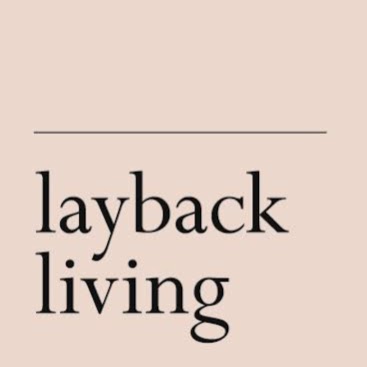 layback
living